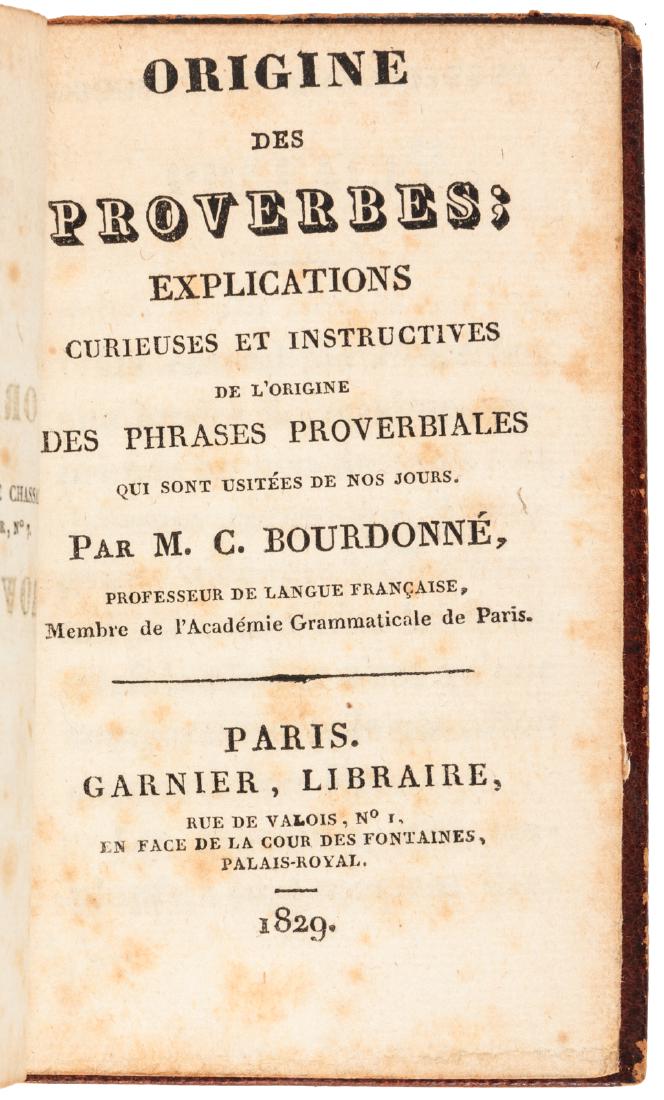 ORIGINE

DES

PROVERBES;

EXPLICATIONS

CURIEUSES ET INSTRUCTIVES

DE L'ORIGINE

DES PHRASES PROVERBIALES

QUI SONT USITÉES DE NOS JOURS.

PAR M. C. BOURDONNÉ,

PROFESSEUR DE LANGUE FRANÇAISE,
Membre de l'Académie Grammaticale de Paris.

PARIS.
GARNIER, LIBRAIRE,
RUE DE VALOIS, Nº 1,
EN FACE DE LA COUR DES FONTAINES,
PALAIS-ROYAL.

1829.